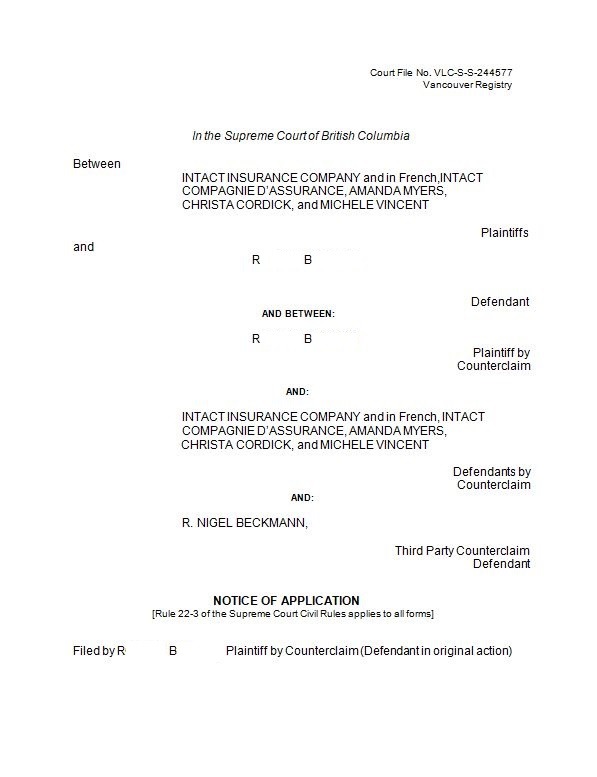 Court File No. VLC-S-S-244577
Vancouver Registry

In the Supreme Court of British Columbia

Between

INTACT INSURANCE COMPANY and in French,INTACT COMPAGNIE D'ASSURANCE, AMANDA MYERS, CHRISTA CORDICK, and MICHELE VINCENT

Plaintiffs

and

R B

Defendant

AND BETWEEN:

R B

Plaintiff by Counterclaim

AND:

INTACT INSURANCE COMPANY and in French, INTACT COMPAGNIE D'ASSURANCE, AMANDA MYERS, CHRISTA CORDICK, and MICHELE VINCENT

Defendants by Counterclaim

AND:

R. NIGEL BECKMANN,

Third Party Counterclaim Defendant

NOTICE OF APPLICATION
[Rule 22-3 of the Supreme Court Civil Rules applies to all forms]

Filed by R B Plaintiff by Counterclaim (Defendant in original action)